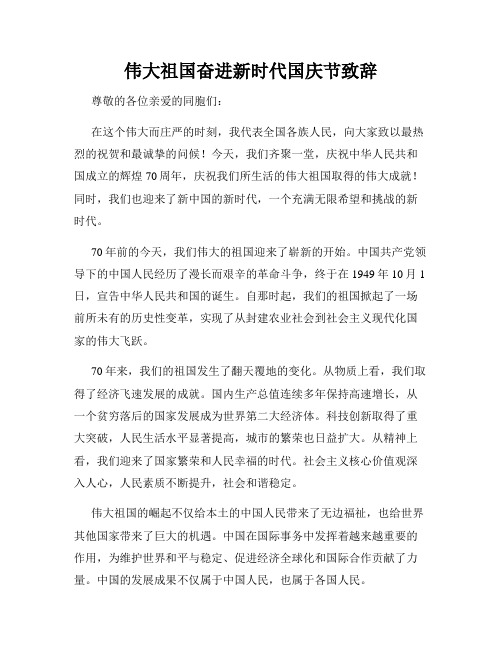 伟大祖国奋进新时代国庆节致辞

尊敬的各位亲爱的同胞们:

在这个伟大而庄严的时刻，我代表全国各族人民，向大家致以最热烈的祝贺和最诚挚的问候！今天，我们齐聚一堂，庆祝中华人民共和国成立的辉煌70周年，庆祝我们所生活的伟大祖国取得的伟大成就！同时，我们也迎来了新中国的新时代，一个充满无限希望和挑战的新时代。

70年前的今天，我们伟大的祖国迎来了崭新的开始。中国共产党领导下的中国人民经历了漫长而艰辛的革命斗争，终于在1949年10月1日，宣告中华人民共和国的诞生。自那时起，我们的祖国掀起了一场前所未有的历史性变革，实现了从封建农业社会到社会主义现代化国家的伟大飞跃。

70年来，我们的祖国发生了翻天覆地的变化。从物质上看，我们取得了经济飞速发展的成就。国内生产总值连续多年保持高速增长，从一个贫穷落后的国家发展成为世界第二大经济体。科技创新取得了重大突破，人民生活水平显著提高，城市的繁荣也日益扩大。从精神上看，我们迎来了国家繁荣和人民幸福的时代。社会主义核心价值观深入人心，人民素质不断提升，社会和谐稳定。

伟大祖国的崛起不仅给本土的中国人民带来了无边福祉，也给世界其他国家带来了巨大的机遇。中国在国际事务中发挥着越来越重要的作用，为维护世界和平与稳定、促进经济全球化和国际合作贡献了力量。中国的发展成果不仅属于中国人民，也属于各国人民。